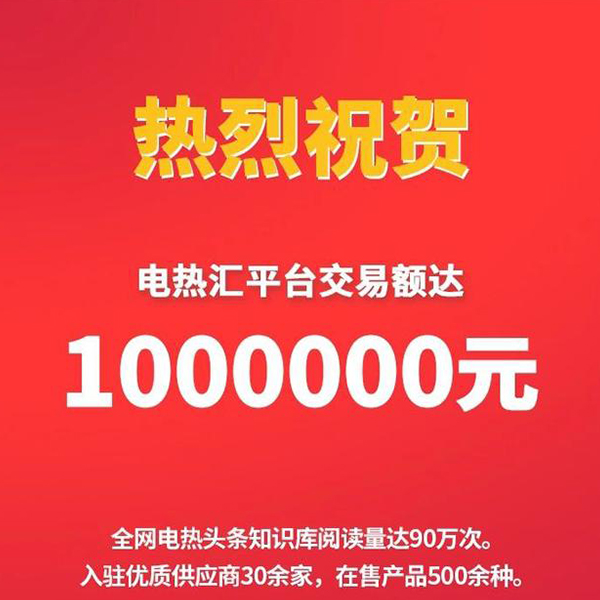 热烈祝贺

电热汇平台交易额达

1000000元

全网电热头条知识库阅读量达90万次。
入驻优质供应商30余家，在售产品500余种。